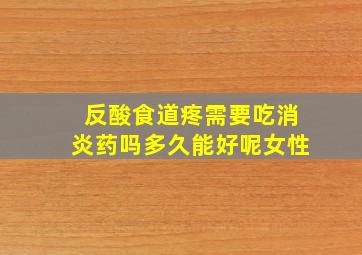 反酸食道疼需要吃消炎药吗多久能好呢女性